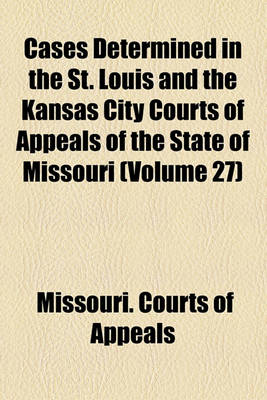 Cases Determined in the St. Louis and the Kansas City Courts of Appeals of the State of Missouri (Volume 27)

Missouri. Courts of Appeals